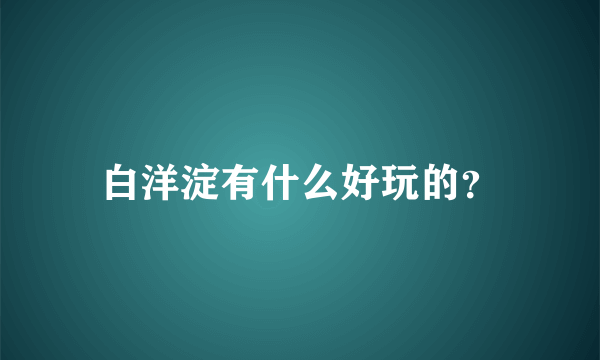 白洋淀有什么好玩的?